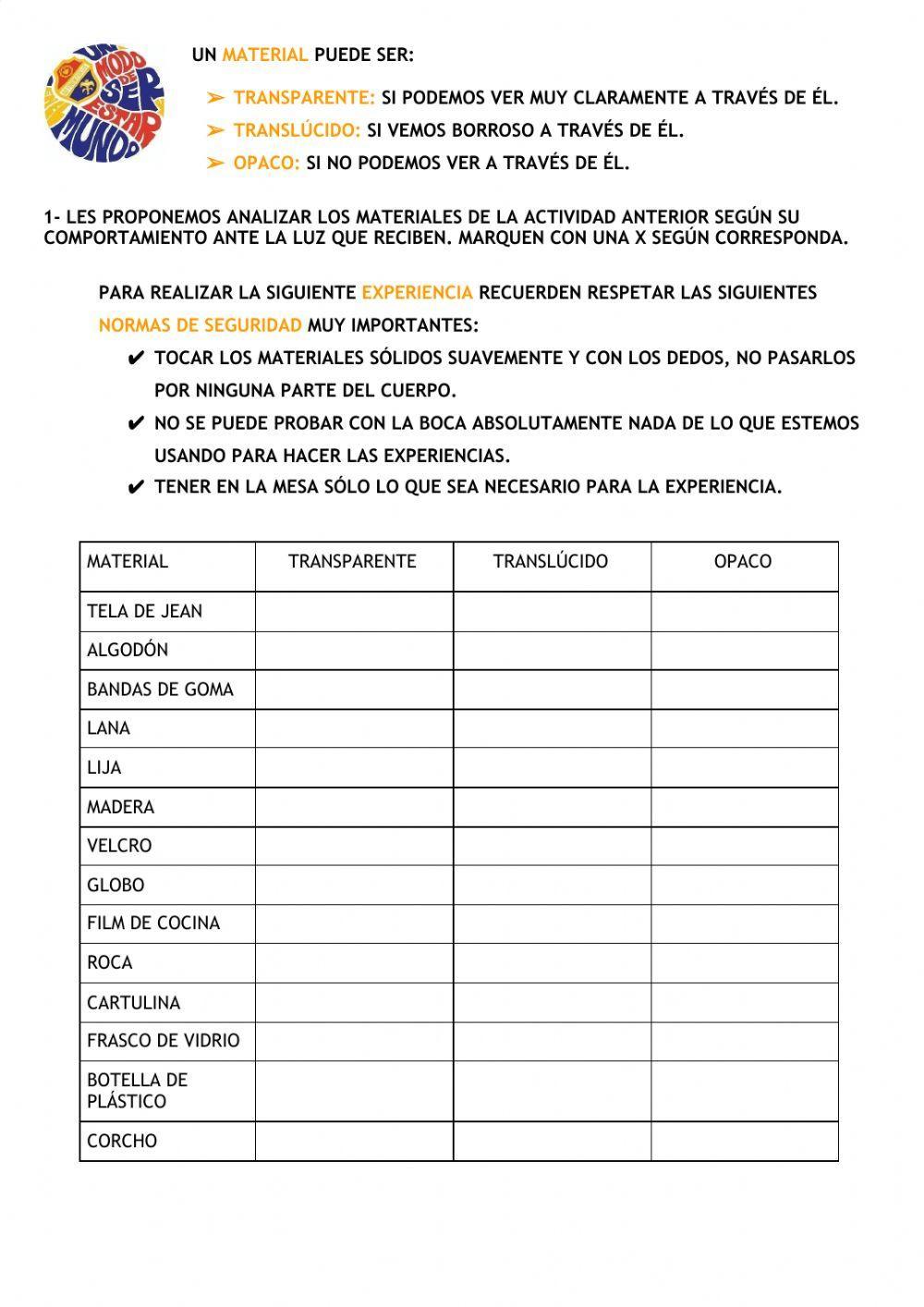 UN MODO DE SER Y ESTAR EN EL MUNDO

UN MATERIAL PUEDE SER:

➢ TRANSPARENTE: SI PODEMOS VER MUY CLARAMENTE A TRAVÉS DE ÉL.
➢ TRANSLÚCIDO: SI VEMOS BORROSO A TRAVÉS DE ÉL.
➢ OPACO: SI NO PODEMOS VER A TRAVÉS DE ÉL.

1- LES PROPONEMOS ANALIZAR LOS MATERIALES DE LA ACTIVIDAD ANTERIOR SEGÚN SU COMPORTAMIENTO ANTE LA LUZ QUE RECIBEN. MARQUEN CON UNA X SEGÚN CORRESPONDA.

PARA REALIZAR LA SIGUIENTE EXPERIENCIA RECUERDEN RESPETAR LAS SIGUIENTES NORMAS DE SEGURIDAD MUY IMPORTANTES:

✔ TOCAR LOS MATERIALES SÓLIDOS SUAVEMENTE Y CON LOS DEDOS, NO PASARLOS POR NINGUNA PARTE DEL CUERPO.
✔ NO SE PUEDE PROBAR CON LA BOCA ABSOLUTAMENTE NADA DE LO QUE ESTEMOS USANDO PARA HACER LAS EXPERIENCIAS.
✔ TENER EN LA MESA SÓLO LO QUE SEA NECESARIO PARA LA EXPERIENCIA.

| MATERIAL | TRANSPARENTE | TRANSLÚCIDO | OPACO |
|---|---|---|---|
| TELA DE JEAN | | | |
| ALGODÓN | | | |
| BANDAS DE GOMA | | | |
| LANA | | | |
| LIJA | | | |
| MADERA | | | |
| VELCRO | | | |
| GLOBO | | | |
| FILM DE COCINA | | | |
| ROCA | | | |
| CARTULINA | | | |
| FRASCO DE VIDRIO | | | |
| BOTELLA DE PLÁSTICO | | | |
| CORCHO | | | |